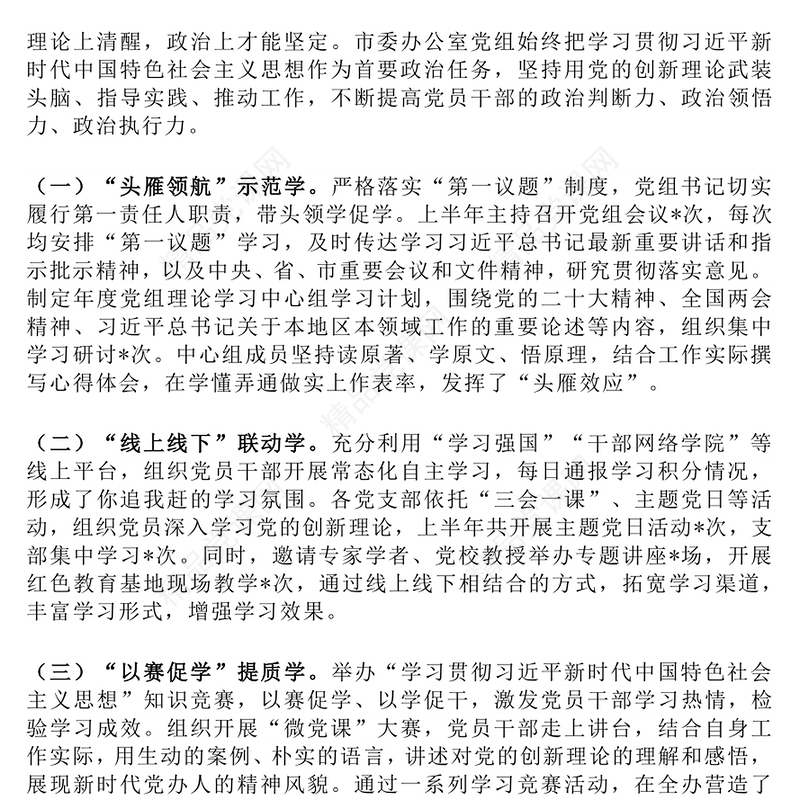 理论上清醒，政治上才能坚定。市委办公室党组始终把学习贯彻习近平新时代中国特色社会主义思想作为首要政治任务，坚持用党的创新理论武装头脑、指导实践、推动工作，不断提高党员干部的政治判断力、政治领悟力、政治执行力。

（一）“头雁领航”示范学。严格落实“第一议题”制度，党组书记切实履行第一责任人职责，带头领学促学。上半年主持召开党组会议*次，每次均安排“第一议题”学习，及时传达学习习近平总书记最新重要讲话和指示批示精神，以及中央、省、市重要会议和文件精神，研究贯彻落实意见。制定年度党组理论学习中心组学习计划，围绕党的二十大精神、全国两会精神、习近平总书记关于本地区本领域工作的重要论述等内容，组织集中学习研讨*次。中心组成员坚持读原著、学原文、悟原理，结合工作实际撰写心得体会，在学懂弄通做实上作表率，发挥了“头雁效应”。

（二）“线上线下”联动学。充分利用“学习强国”“干部网络学院”等线上平台，组织党员干部开展常态化自主学习，每日通报学习积分情况，形成了你追我赶的学习氛围。各党支部依托“三会一课”、主题党日等活动，组织党员深入学习党的创新理论，上半年共开展主题党日活动*次，支部集中学习*次。同时，邀请专家学者、党校教授举办专题讲座*场，开展红色教育基地现场教学*次，通过线上线下相结合的方式，拓宽学习渠道，丰富学习形式，增强学习效果。

（三）“以赛促学”提质学。举办“学习贯彻习近平新时代中国特色社会主义思想”知识竞赛，以赛促学、以学促干，激发党员干部学习热情，检验学习成效。组织开展“微党课”大赛，党员干部走上讲台，结合自身工作实际，用生动的案例、朴实的语言，讲述对党的创新理论的理解和感悟，展现新时代党办人的精神风貌。通过一系列学习竞赛活动，在全办营造了